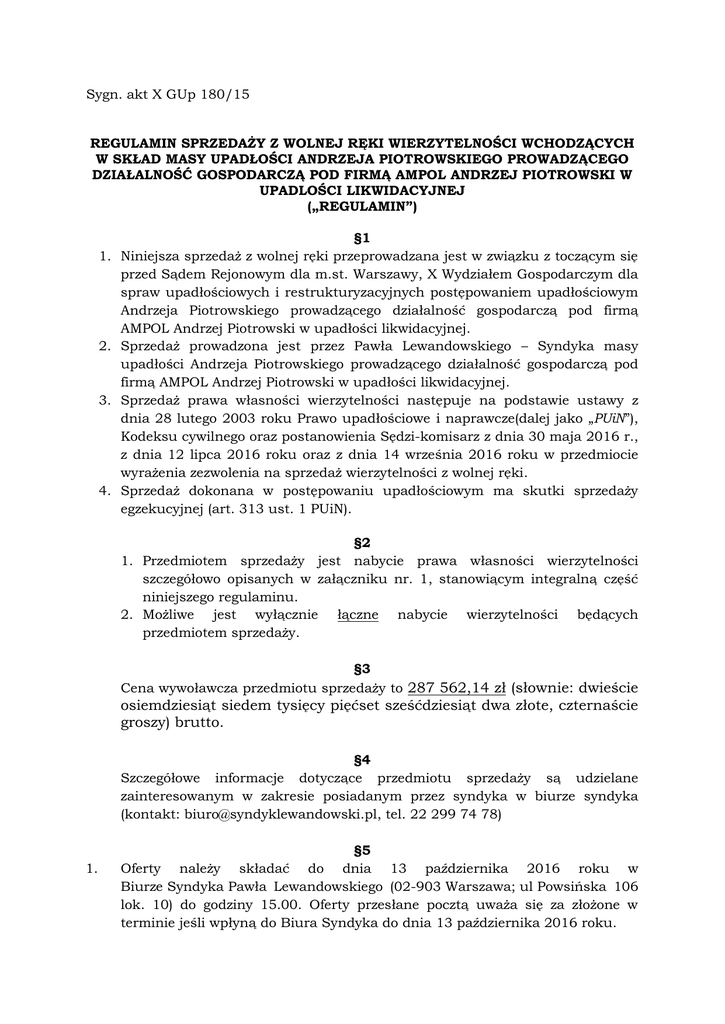 Sygn. akt X GUp 180/15

REGULAMIN SPRZEDAŻY Z WOLNEJ RĘKI WIERZYTELNOŚCI WCHODZĄCYCH W SKŁAD MASY UPADŁOŚCI ANDRZEJA PIOTROWSKIEGO PROWADZĄCEGO DZIAŁALNOŚĆ GOSPODARCZĄ POD FIRMĄ AMPOL ANDRZEJ PIOTROWSKI W UPADŁOŚCI LIKWIDACYJNEJ („REGULAMIN")

§1

1. Niniejsza sprzedaż z wolnej ręki przeprowadzana jest w związku z toczącym się przed Sądem Rejonowym dla m.st. Warszawy, X Wydziałem Gospodarczym dla spraw upadłościowych i restrukturyzacyjnych postępowaniem upadłościowym Andrzeja Piotrowskiego prowadzącego działalność gospodarczą pod firmą AMPOL Andrzej Piotrowski w upadłości likwidacyjnej.
2. Sprzedaż prowadzona jest przez Pawła Lewandowskiego – Syndyka masy upadłości Andrzeja Piotrowskiego prowadzącego działalność gospodarczą pod firmą AMPOL Andrzej Piotrowski w upadłości likwidacyjnej.
3. Sprzedaż prawa własności wierzytelności następuje na podstawie ustawy z dnia 28 lutego 2003 roku Prawo upadłościowe i naprawcze(dalej jako „PUiN"), Kodeksu cywilnego oraz postanowienia Sędzi-komisarz z dnia 30 maja 2016 r., z dnia 12 lipca 2016 roku oraz z dnia 14 września 2016 roku w przedmiocie wyrażenia zezwolenia na sprzedaż wierzytelności z wolnej ręki.
4. Sprzedaż dokonana w postępowaniu upadłościowym ma skutki sprzedaży egzekucyjnej (art. 313 ust. 1 PUiN).

§2

1. Przedmiotem sprzedaży jest nabycie prawa własności wierzytelności szczegółowo opisanych w załączniku nr. 1, stanowiącym integralną część niniejszego regulaminu.
2. Możliwe jest wyłącznie łączne nabycie wierzytelności będących przedmiotem sprzedaży.

§3

Cena wywoławcza przedmiotu sprzedaży to 287 562,14 zł (słownie: dwieście osiemdziesiąt siedem tysięcy pięćset sześćdziesiąt dwa złote, czternaście groszy) brutto.

§4

Szczegółowe informacje dotyczące przedmiotu sprzedaży są udzielane zainteresowanym w zakresie posiadanym przez syndyka w biurze syndyka (kontakt: biuro@syndyklewandowski.pl, tel. 22 299 74 78)

§5

1. Oferty należy składać do dnia 13 października 2016 roku w Biurze Syndyka Pawła Lewandowskiego (02-903 Warszawa; ul Powsińska 106 lok. 10) do godziny 15.00. Oferty przesłane pocztą uważa się za złożone w terminie jeśli wpłyną do Biura Syndyka do dnia 13 października 2016 roku.